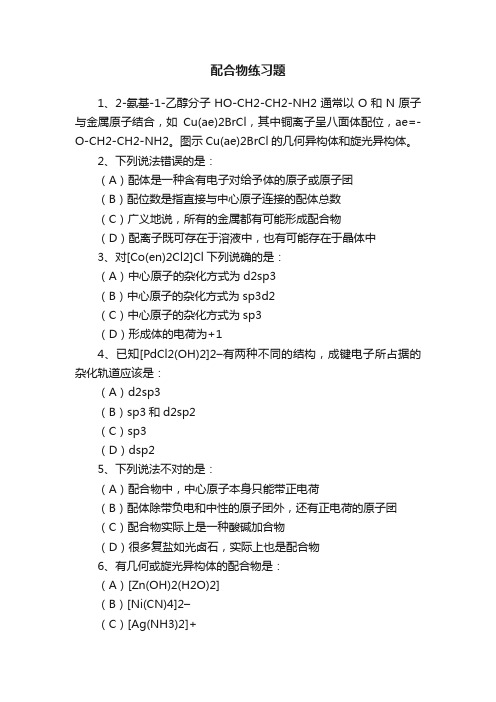 配合物练习题

1、2-氨基-1-乙醇分子 HO-CH2-CH2-NH2 通常以 O 和 N 原子与金属原子结合，如 Cu(ae)2BrCl，其中铜离子呈八面体配位，ae=-O-CH2-CH2-NH2。图示 Cu(ae)2BrCl 的几何异构体和旋光异构体。

2、下列说法错误的是：

（A）配体是一种含有电子对给予体的原子或原子团

（B）配位数是指直接与中心原子连接的配体总数

（C）广义地说，所有的金属都有可能形成配合物

（D）配离子既可存在于溶液中，也有可能存在于晶体中

3、对[Co(en)2Cl2]Cl 下列说确的是：

（A）中心原子的杂化方式为 d2sp3

（B）中心原子的杂化方式为 sp3d2

（C）中心原子的杂化方式为 sp3

（D）形成体的电荷为+1

4、已知[PdCl2(OH)2]2–有两种不同的结构，成键电子所占据的杂化轨道应该是：

（A）d2sp3

（B）sp3 和 d2sp2

（C）sp3

（D）dsp2

5、下列说法不对的是：

（A）配合物中，中心原子本身只能带正电荷

（B）配体除带负电和中性的原子团外，还有正电荷的原子团

（C）配合物实际上是一种酸碱加合物

（D）很多复盐如光卤石，实际上也是配合物

6、有几何或旋光异构体的配合物是：

（A）[Zn(OH)2(H2O)2]

（B）[Ni(CN)4]2–

（C）[Ag(NH3)2]+